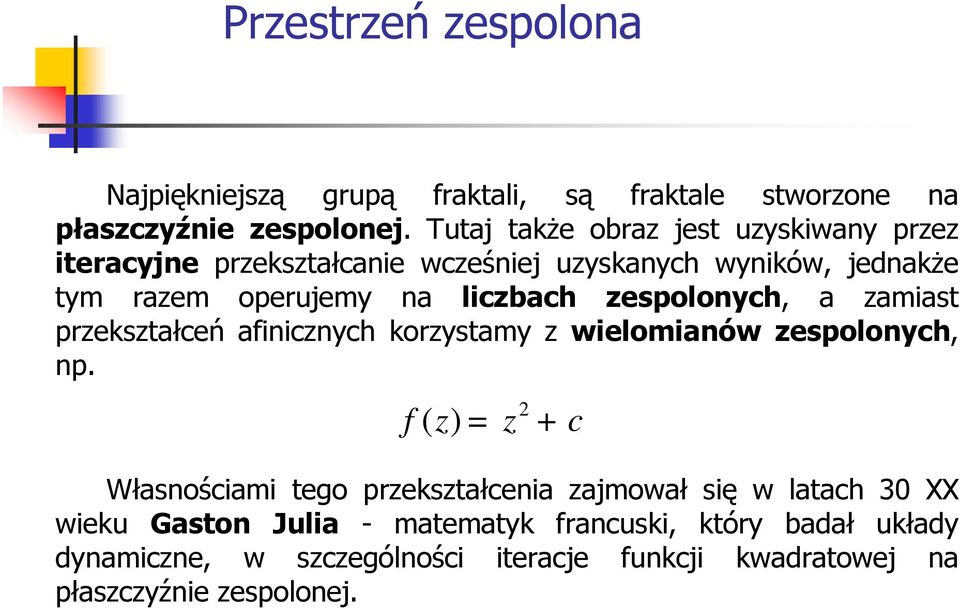 Przestrzeń zespolona

Najpiękniejszą grupą fraktali, są fraktale stworzone na płaszczyźnie zespolonej. Tutaj także obraz jest uzyskiwany przez iteracyjne przekształcanie wcześniej uzyskanych wyników, jednakże tym razem operujemy na liczbach zespolonych, a zamiast przekształceń afinicznych korzystamy z wielomianów zespolonych, np.

$f(z) = z^2 + c$

Własnościami tego przekształcenia zajmował się w latach 30 XX wieku Gaston Julia - matematyk francuski, który badał układy dynamiczne, w szczególności iteracje funkcji kwadratowej na płaszczyźnie zespolonej.